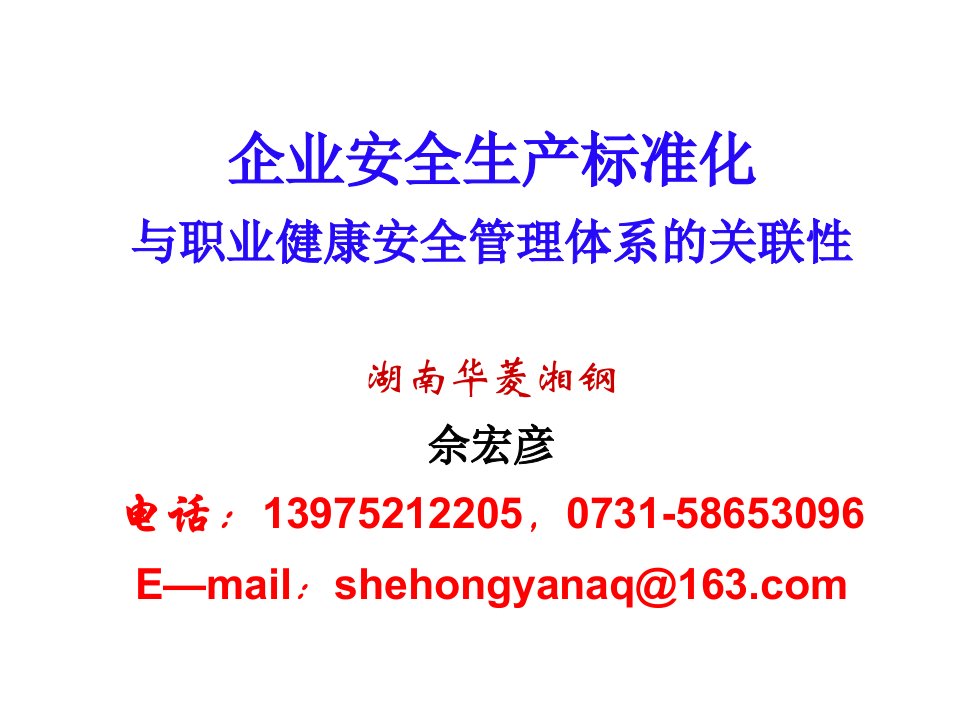 企业安全生产标准化
与职业健康安全管理体系的关联性

湖南华菱湘钢

佘宏彦

电话：13975212205，0731-58653096

E—mail：shehongyanaq@163.com